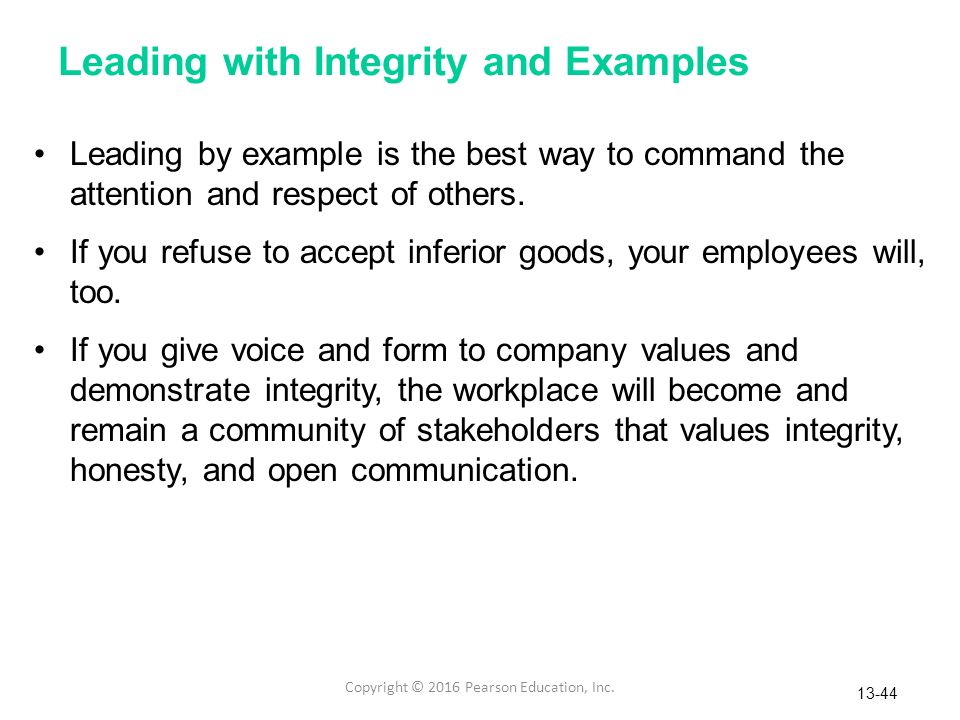 Leading with Integrity and Examples

• Leading by example is the best way to command the attention and respect of others.

• If you refuse to accept inferior goods, your employees will, too.

• If you give voice and form to company values and demonstrate integrity, the workplace will become and remain a community of stakeholders that values integrity, honesty, and open communication.

Copyright © 2016 Pearson Education, Inc.

13-44